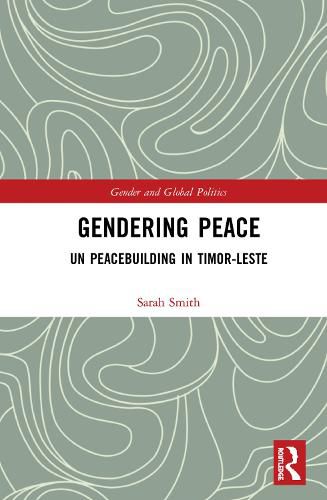 Gender and Global Politics

GENDERING PEACE

UN PEACEBUILDING IN TIMOR-LESTE

Sarah Smith

ROUTLEDGE